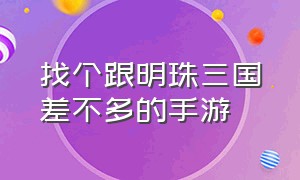 找个跟明珠三国差不多的手游